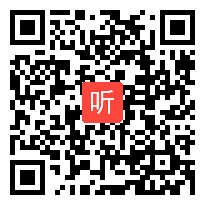 听